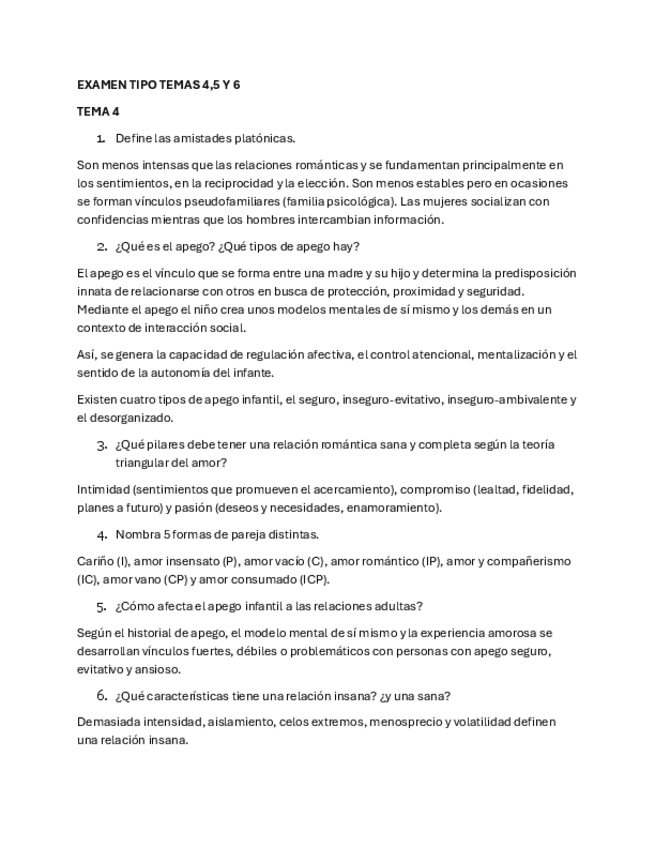 EXAMEN TIPO TEMAS 4,5 Y 6

TEMA 4

1. Define las amistades platónicas.

Son menos intensas que las relaciones románticas y se fundamentan principalmente en los sentimientos, en la reciprocidad y la elección. Son menos estables pero en ocasiones se forman vínculos pseudofamiliares (familia psicológica). Las mujeres socializan con confidencias mientras que los hombres intercambian información.

2. ¿Qué es el apego? ¿Qué tipos de apego hay?

El apego es el vínculo que se forma entre una madre y su hijo y determina la predisposición innata de relacionarse con otros en busca de protección, proximidad y seguridad. Mediante el apego el niño crea unos modelos mentales de sí mismo y los demás en un contexto de interacción social.

Así, se genera la capacidad de regulación afectiva, el control atencional, mentalización y el sentido de la autonomía del infante.

Existen cuatro tipos de apego infantil, el seguro, inseguro-evitativo, inseguro-ambivalente y el desorganizado.

3. ¿Qué pilares debe tener una relación romántica sana y completa según la teoría triangular del amor?

Intimidad (sentimientos que promueven el acercamiento), compromiso (lealtad, fidelidad, planes a futuro) y pasión (deseos y necesidades, enamoramiento).

4. Nombra 5 formas de pareja distintas.

Cariño (I), amor insensato (P), amor vacío (C), amor romántico (IP), amor y compañerismo (IC), amor vano (CP) y amor consumado (ICP).

5. ¿Cómo afecta el apego infantil a las relaciones adultas?

Según el historial de apego, el modelo mental de sí mismo y la experiencia amorosa se desarrollan vínculos fuertes, débiles o problemáticos con personas con apego seguro, evitativo y ansioso.

6. ¿Qué características tiene una relación insana? ¿y una sana?

Demasiada intensidad, aislamiento, celos extremos, menosprecio y volatilidad definen una relación insana.